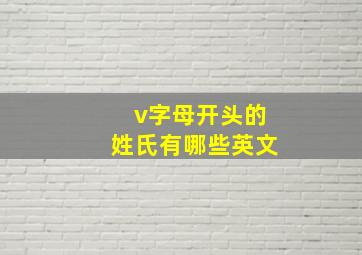 v字母开头的
姓氏有哪些英文